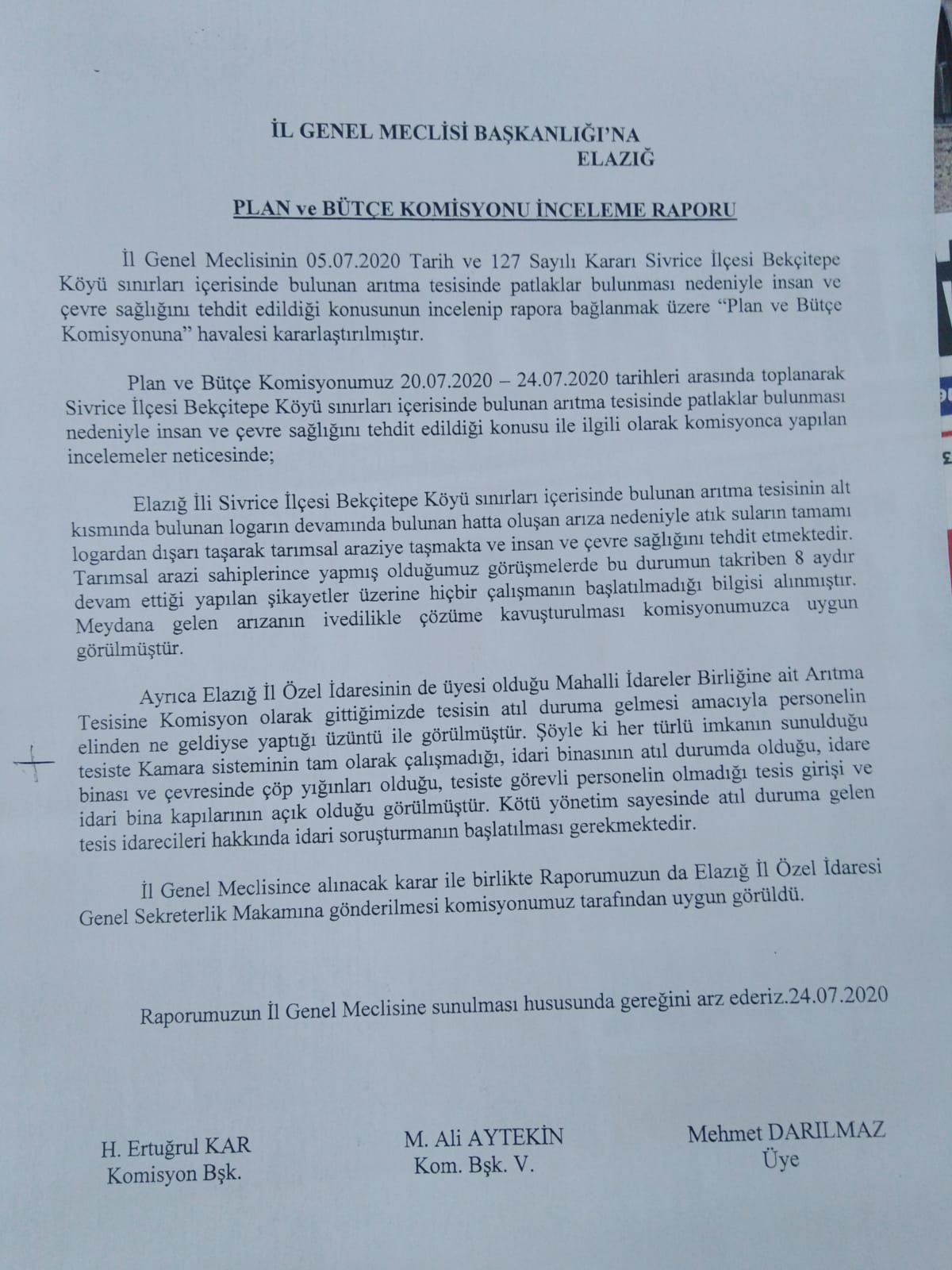 İL GENEL MECLİSİ BAŞKANLIĞI'NA
ELAZIĞ

PLAN ve BÜTÇE KOMİSYONU İNCELEME RAPORU

İl Genel Meclisinin 05.07.2020 Tarih ve 127 Sayılı Kararı Sivrice İlçesi Bekçitepe Köyü sınırları içerisinde bulunan arıtma tesisinde patlaklar bulunması nedeniyle insan ve çevre sağlığını tehdit edildiği konusunun incelenip rapora bağlanmak üzere "Plan ve Bütçe Komisyonuna" havalesi kararlaştırılmıştır.

Plan ve Bütçe Komisyonumuz 20.07.2020 – 24.07.2020 tarihleri arasında toplanarak Sivrice İlçesi Bekçitepe Köyü sınırları içerisinde bulunan arıtma tesisinde patlaklar bulunması nedeniyle insan ve çevre sağlığını tehdit edildiği konusu ile ilgili olarak komisyonca yapılan incelemeler neticesinde;

Elazığ İli Sivrice İlçesi Bekçitepe Köyü sınırları içerisinde bulunan arıtma tesisinin alt kısmında bulunan logarın devamında bulunan hatta oluşan arıza nedeniyle atık suların tamamı logardan dışarı taşarak tarımsal araziye taşmakta ve insan ve çevre sağlığını tehdit etmektedir. Tarımsal arazi sahiplerince yapmış olduğumuz görüşmelerde bu durumun takriben 8 aydır devam ettiği yapılan şikayetler üzerine hiçbir çalışmanın başlatılmadığı bilgisi alınmıştır. Meydana gelen arızanın ivedilikle çözüme kavuşturulması komisyonumuzca uygun görülmüştür.

Ayrıca Elazığ İl Özel İdaresinin de üyesi olduğu Mahalli İdareler Birliğine ait Arıtma Tesisine Komisyon olarak gittiğimizde tesisin atıl duruma gelmesi amacıyla personelin elinden ne geldiyse yaptığı üzüntü ile görülmüştür. Şöyle ki her türlü imkanın sunulduğu tesiste Kamara sisteminin tam olarak çalışmadığı, idari binasının atıl durumda olduğu, idare binası ve çevresinde çöp yığınları olduğu, tesiste görevli personelin olmadığı tesis girişi ve idari bina kapılarının açık olduğu görülmüştür. Kötü yönetim sayesinde atıl duruma gelen tesis idarecileri hakkında idari soruşturmanın başlatılması gerekmektedir.

İl Genel Meclisince alınacak karar ile birlikte Raporumuzun da Elazığ İl Özel İdaresi Genel Sekreterlik Makamına gönderilmesi komisyonumuz tarafından uygun görüldü.

Raporumuzun İl Genel Meclisine sunulması hususunda gereğini arz ederiz.24.07.2020

H. Ertuğrul KAR
Komisyon Bşk.

M. Ali AYTEKİN
Kom. Bşk. V.

Mehmet DARILMAZ
Üye